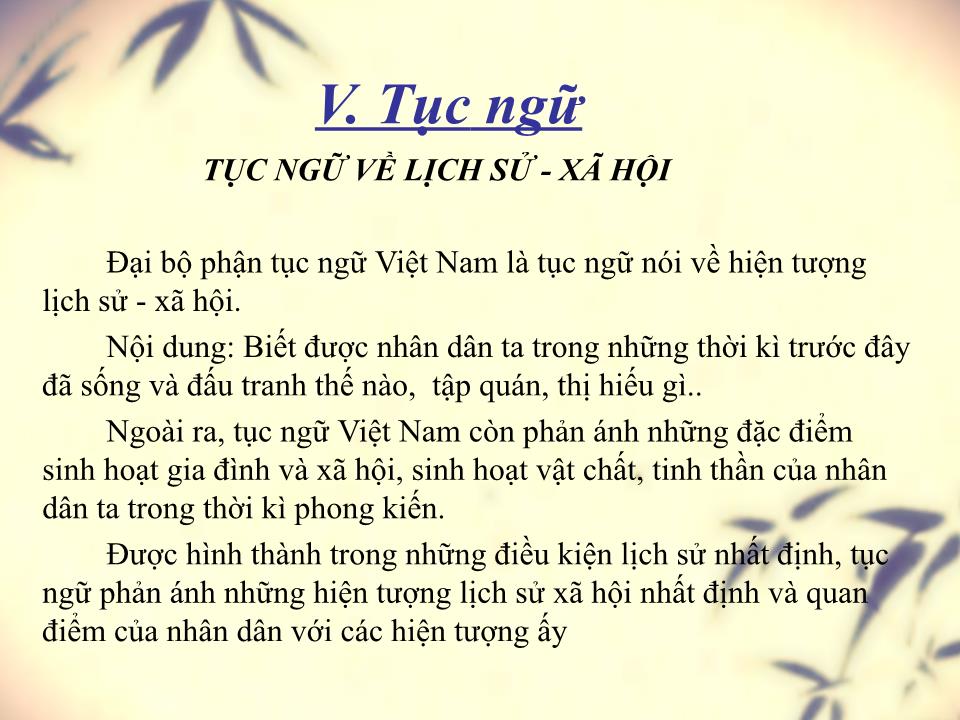 V. Tục ngữ

TỤC NGỮ VỀ LỊCH SỬ - XÃ HỘI

Đại bộ phận tục ngữ Việt Nam là tục ngữ nói về hiện tượng lịch sử - xã hội.

Nội dung: Biết được nhân dân ta trong những thời kì trước đây đã sống và đấu tranh thế nào, tập quán, thị hiếu gì..

Ngoài ra, tục ngữ Việt Nam còn phản ánh những đặc điểm sinh hoạt gia đình và xã hội, sinh hoạt vật chất, tinh thần của nhân dân ta trong thời kì phong kiến.

Được hình thành trong những điều kiện lịch sử nhất định, tục ngữ phản ánh những hiện tượng lịch sử xã hội nhất định và quan điểm của nhân dân với các hiện tượng ấy